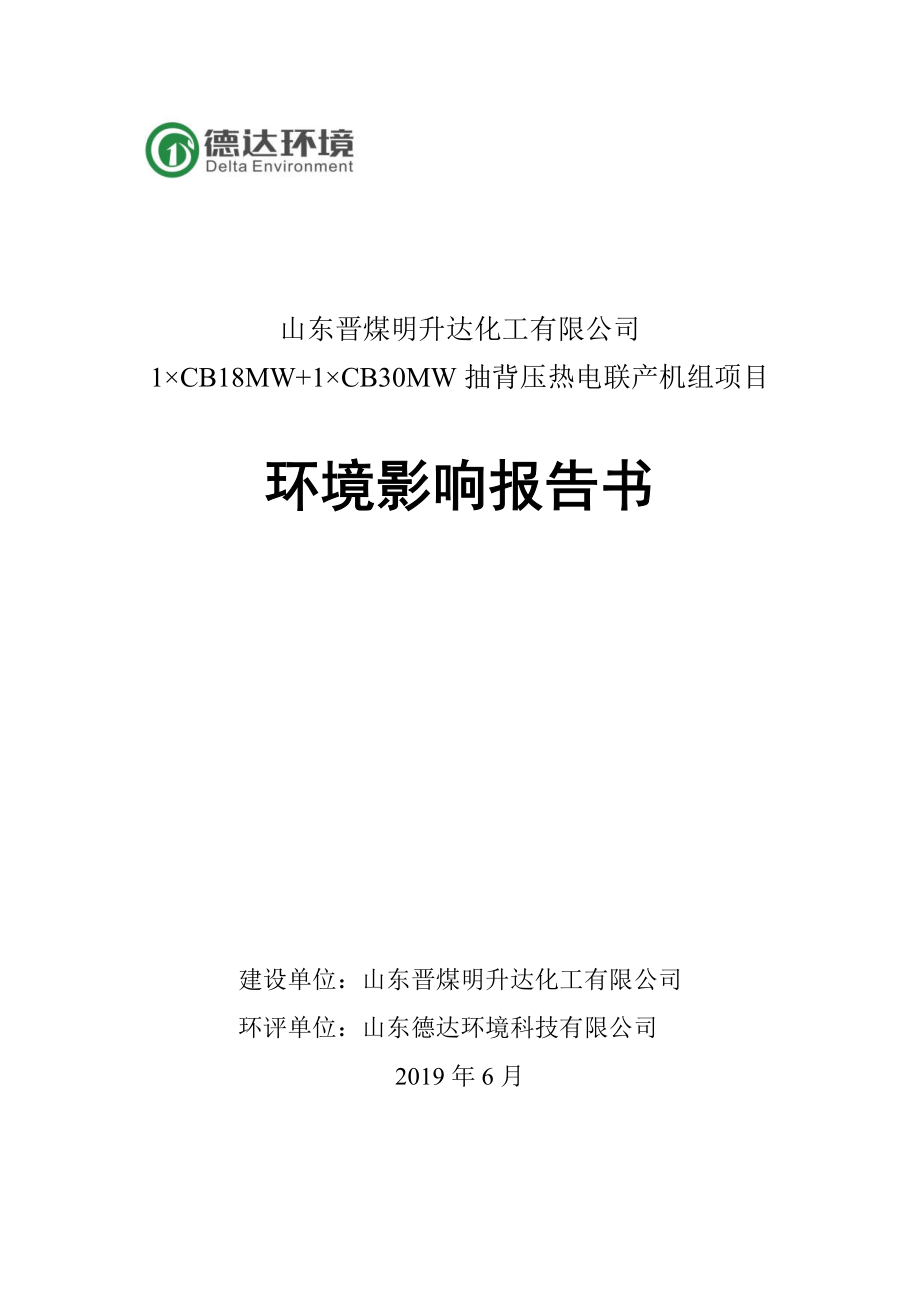 德达环境
Delta Environment

山东晋煤明升达化工有限公司
1×CB18MW+1×CB30MW 抽背压热电联产机组项目

环境影响报告书

建设单位：山东晋煤明升达化工有限公司
环评单位：山东德达环境科技有限公司
2019 年 6 月